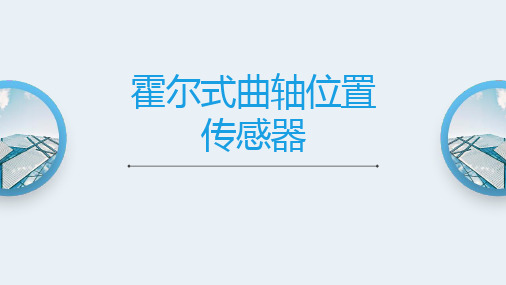 霍尔式曲轴位置传感器